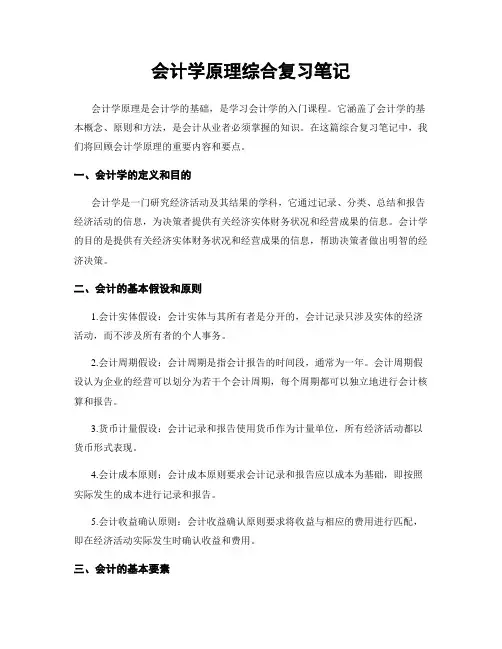 会计学原理综合复习笔记

会计学原理是会计学的基础，是学习会计学的入门课程。它涵盖了会计学的基本概念、原则和方法，是会计从业者必须掌握的知识。在这篇综合复习笔记中，我们将回顾会计学原理的重要内容和要点。

一、会计学的定义和目的

会计学是一门研究经济活动及其结果的学科，它通过记录、分类、总结和报告经济活动的信息，为决策者提供有关经济实体财务状况和经营成果的信息。会计学的目的是提供有关经济实体财务状况和经营成果的信息，帮助决策者做出明智的经济决策。

二、会计的基本假设和原则

1.会计实体假设：会计实体与其所有者是分开的，会计记录只涉及实体的经济活动，而不涉及所有者的个人事务。

2.会计周期假设：会计周期是指会计报告的时间段，通常为一年。会计周期假设认为企业的经营可以划分为若干个会计周期，每个周期都可以独立地进行会计核算和报告。

3.货币计量假设：会计记录和报告使用货币作为计量单位，所有经济活动都以货币形式表现。

4.会计成本原则：会计成本原则要求会计记录和报告应以成本为基础，即按照实际发生的成本进行记录和报告。

5.会计收益确认原则：会计收益确认原则要求将收益与相应的费用进行匹配，即在经济活动实际发生时确认收益和费用。

三、会计的基本要素